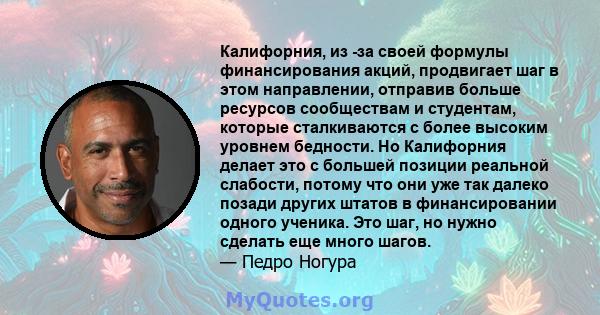 Калифорния, из -за своей формулы финансирования акций, продвигает шаг в этом направлении, отправив больше ресурсов сообществам и студентам, которые сталкиваются с более высоким уровнем бедности. Но Калифорния делает это с большей позиции реальной слабости, потому что они уже так далеко позади других штатов в финансировании одного ученика. Это шаг, но нужно сделать еще много шагов.
— Педро Ногура

MyQuotes.org